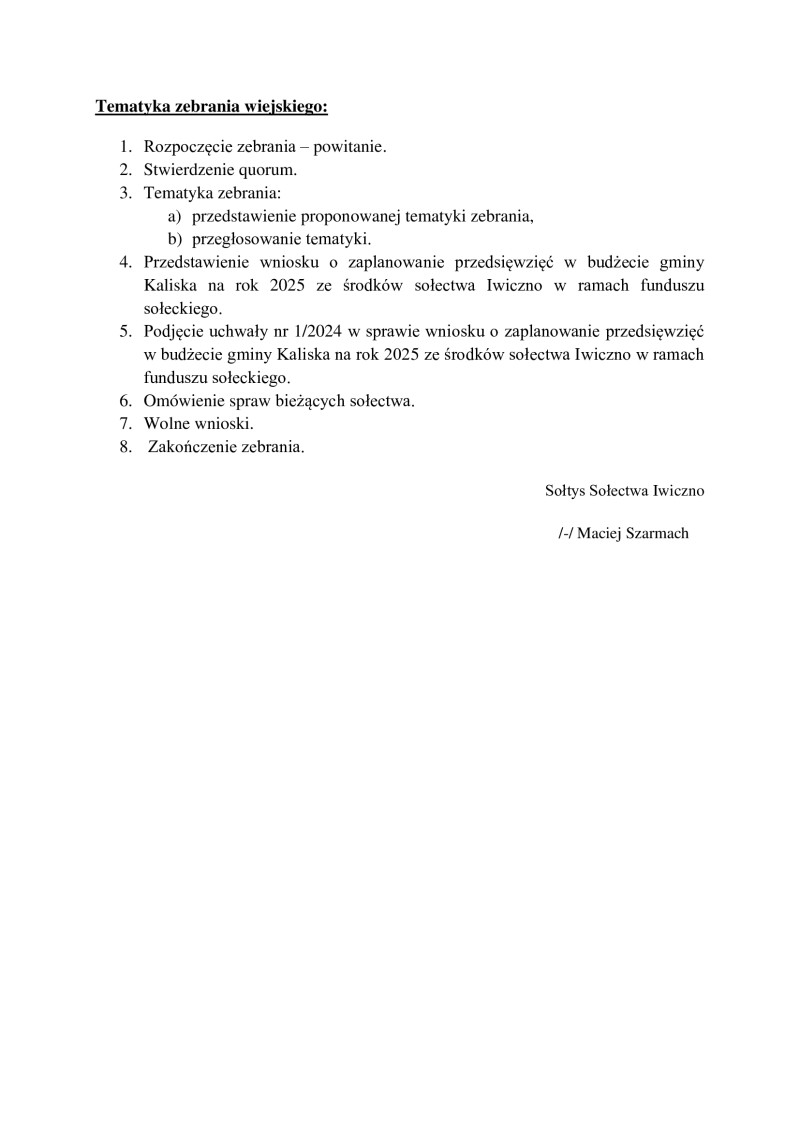 Tematyka zebrania wiejskiego:

1. Rozpoczęcie zebrania – powitanie.
2. Stwierdzenie quorum.
3. Tematyka zebrania:
a) przedstawienie proponowanej tematyki zebrania,
b) przegłosowanie tematyki.
4. Przedstawienie wniosku o zaplanowanie przedsięwzięć w budżecie gminy Kaliska na rok 2025 ze środków sołectwa Iwiczno w ramach funduszu sołeckiego.
5. Podjęcie uchwały nr 1/2024 w sprawie wniosku o zaplanowanie przedsięwzięć w budżecie gminy Kaliska na rok 2025 ze środków sołectwa Iwiczno w ramach funduszu sołeckiego.
6. Omówienie spraw bieżących sołectwa.
7. Wolne wnioski.
8. Zakończenie zebrania.

Sołtys Sołectwa Iwiczno

/-/ Maciej Szarmach